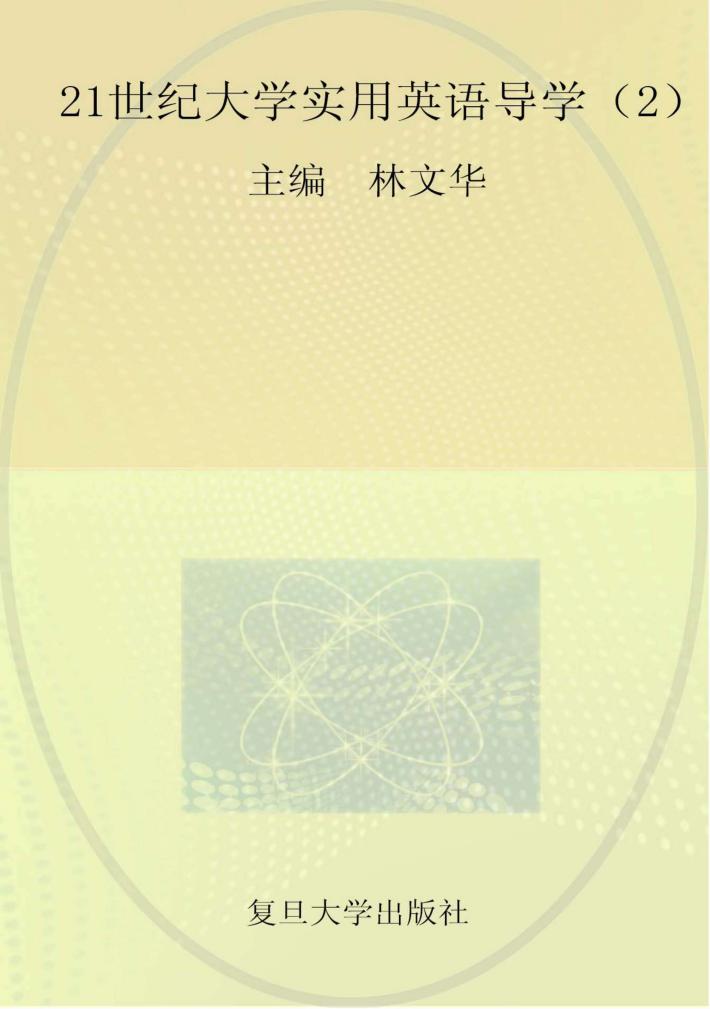 21世纪大学实用英语导学（2）

主编　林文华

复旦大学出版社